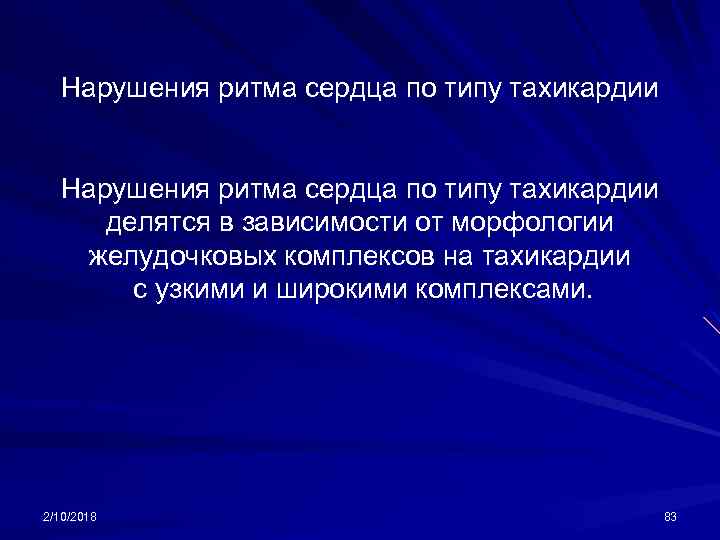 Нарушения ритма сердца по типу тахикардии

Нарушения ритма сердца по типу тахикардии делятся в зависимости от морфологии желудочковых комплексов на тахикардии с узкими и широкими комплексами.

2/10/2018

83